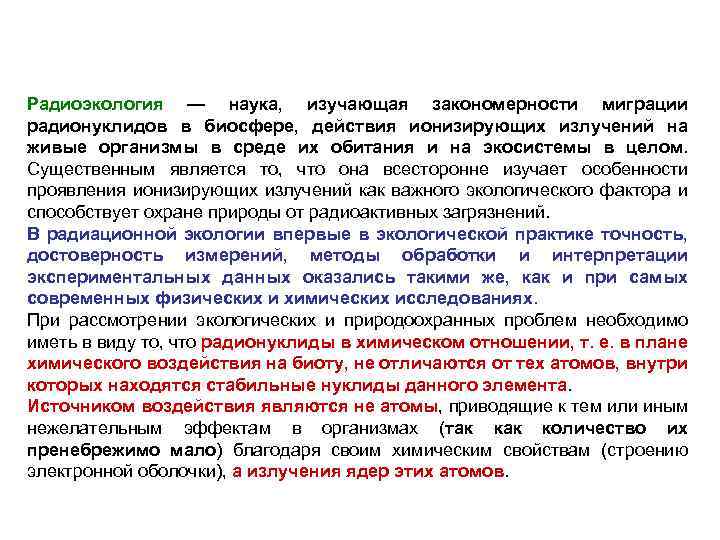 Радиоэкология — наука, изучающая закономерности миграции радионуклидов в биосфере, действия ионизирующих излучений на живые организмы в среде их обитания и на экосистемы в целом. Существенным является то, что она всесторонне изучает особенности проявления ионизирующих излучений как важного экологического фактора и способствует охране природы от радиоактивных загрязнений.
В радиационной экологии впервые в экологической практике точность, достоверность измерений, методы обработки и интерпретации экспериментальных данных оказались такими же, как и при самых современных физических и химических исследованиях.
При рассмотрении экологических и природоохранных проблем необходимо иметь в виду то, что радионуклиды в химическом отношении, т. е. в плане химического воздействия на биоту, не отличаются от тех атомов, внутри которых находятся стабильные нуклиды данного элемента.
Источником воздействия являются не атомы, приводящие к тем или иным нежелательным эффектам в организмах (так как количество их пренебрежимо мало) благодаря своим химическим свойствам (строению электронной оболочки), а излучения ядер этих атомов.